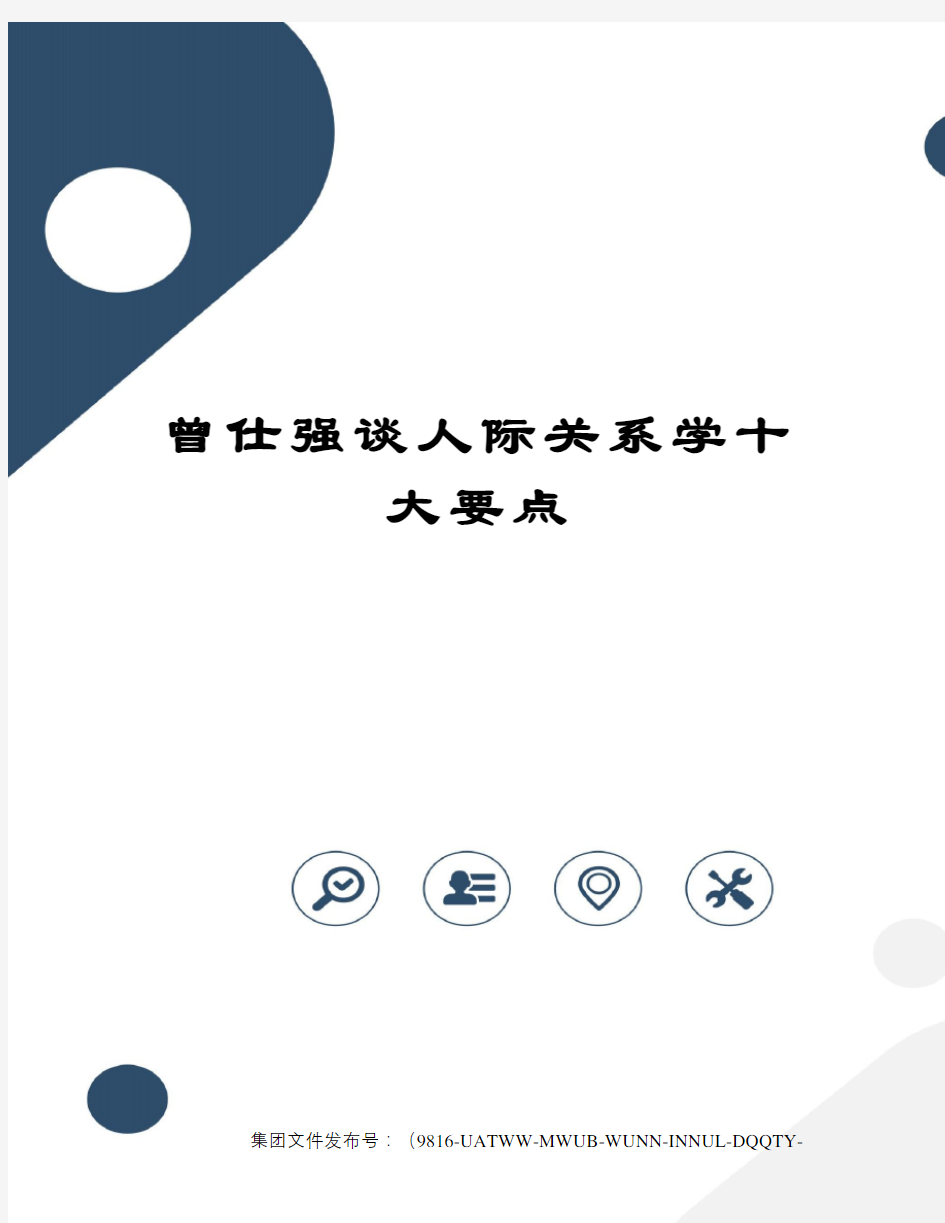 曾仕强谈人际关系学十大要点

集团文件发布号：（9816-UATWW-MWUB-WUNN-INNUL-DQQTY-